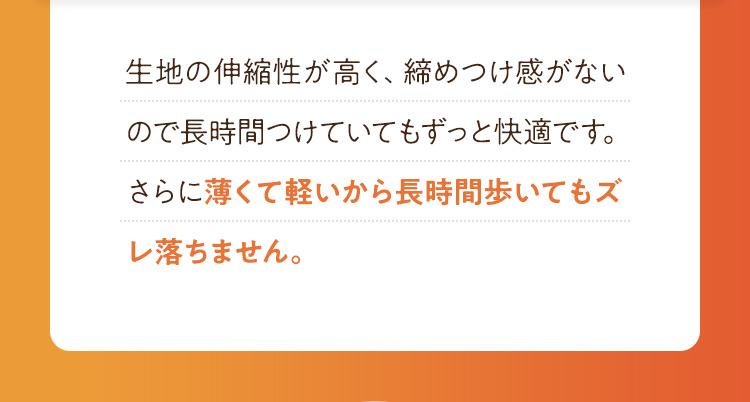 生地の伸縮性が高く、締めつけ感がないので長時間つけていてもずっと快適です。さらに薄くて軽いから長時間歩いてもズレ落ちません。